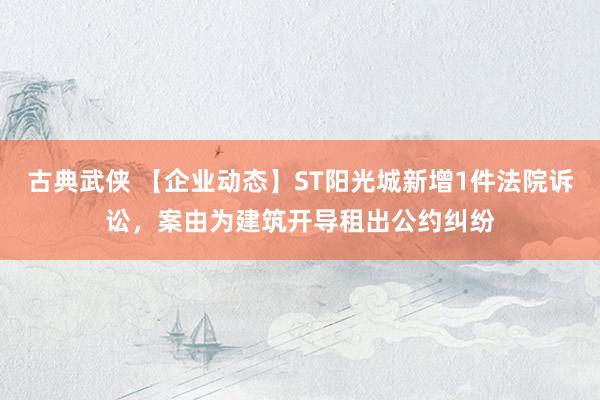 古典武侠 【企业动态】ST阳光城新增1件法院诉讼，案由为建筑开导租出公约纠纷